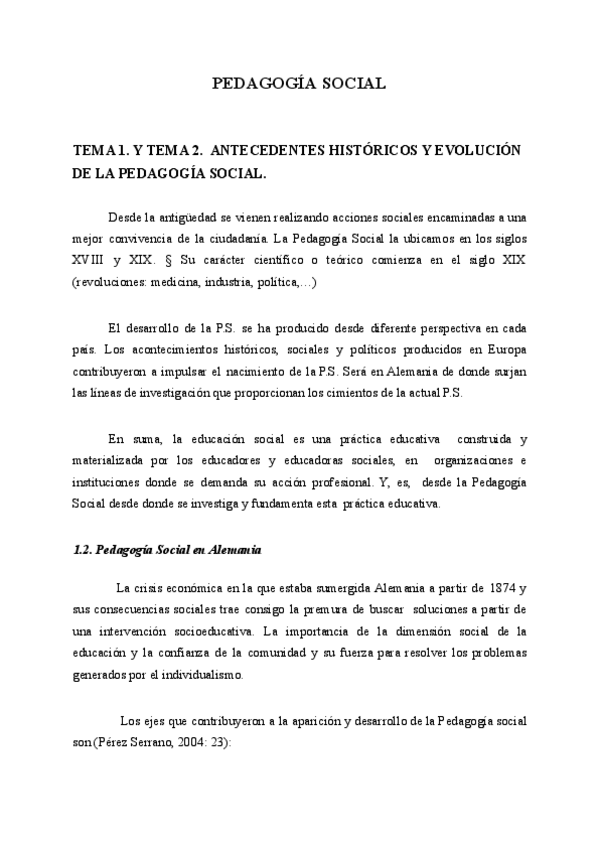 PEDAGOGÍA SOCIAL

TEMA 1. Y TEMA 2. ANTECEDENTES HISTÓRICOS Y EVOLUCIÓN DE LA PEDAGOGÍA SOCIAL.

Desde la antigüedad se vienen realizando acciones sociales encaminadas a una mejor convivencia de la ciudadanía. La Pedagogía Social la ubicamos en los siglos XVIII y XIX. § Su carácter científico o teórico comienza en el siglo XIX (revoluciones: medicina, industria, política,…)

El desarrollo de la P.S. se ha producido desde diferente perspectiva en cada país. Los acontecimientos históricos, sociales y políticos producidos en Europa contribuyeron a impulsar el nacimiento de la P.S. Será en Alemania de donde surjan las líneas de investigación que proporcionan los cimientos de la actual P.S.

En suma, la educación social es una práctica educativa construida y materializada por los educadores y educadoras sociales, en organizaciones e instituciones donde se demanda su acción profesional. Y, es, desde la Pedagogía Social desde donde se investiga y fundamenta esta práctica educativa.

1.2. Pedagogía Social en Alemania

La crisis económica en la que estaba sumergida Alemania a partir de 1874 y sus consecuencias sociales trae consigo la premura de buscar soluciones a partir de una intervención socioeducativa. La importancia de la dimensión social de la educación y la confianza de la comunidad y su fuerza para resolver los problemas generados por el individualismo.

Los ejes que contribuyeron a la aparición y desarrollo de la Pedagogía social son (Pérez Serrano, 2004: 23):